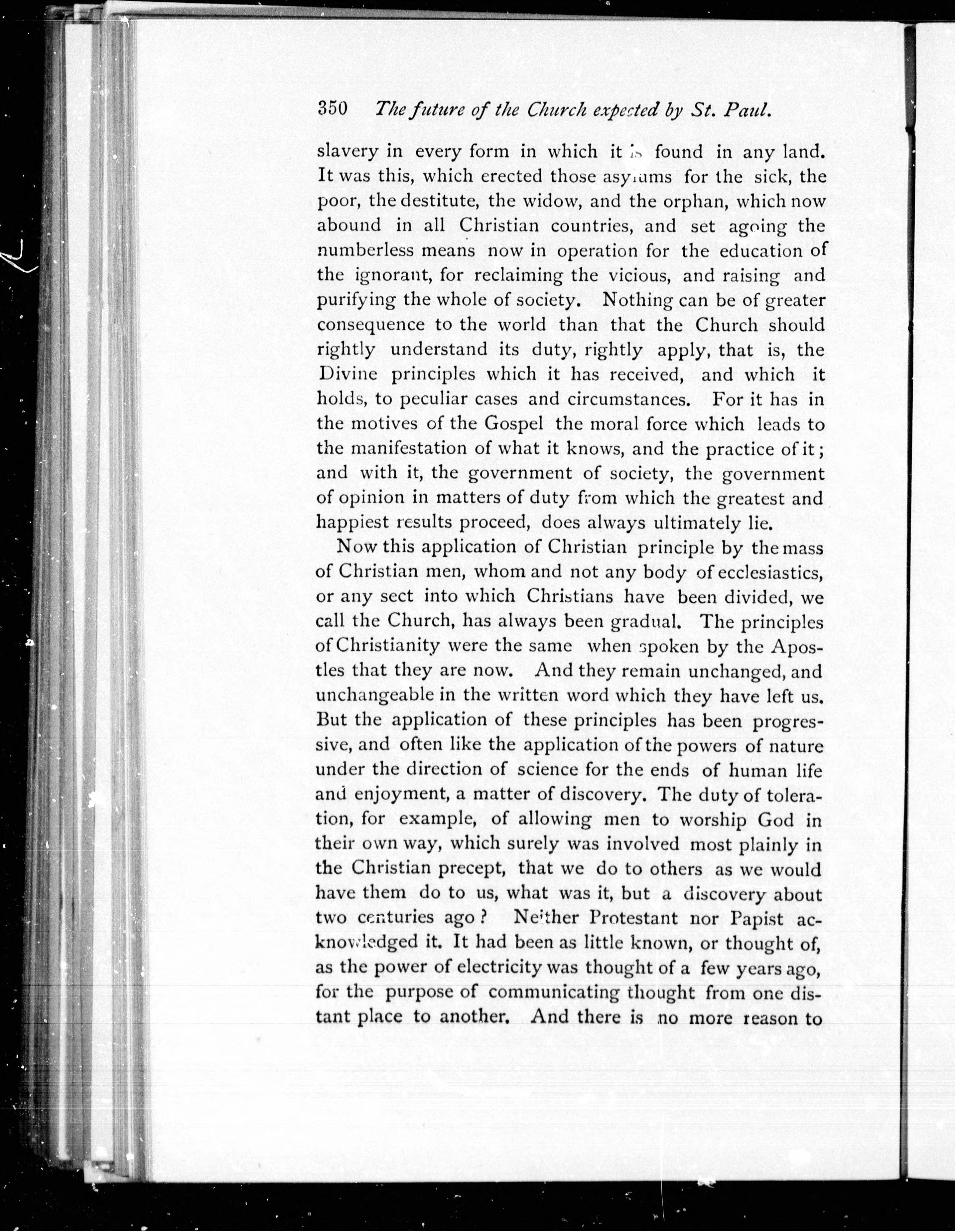 350 The future of the Church expected by St. Paul.

slavery in every form in which it is found in any land. It was this, which erected those asylums for the sick, the poor, the destitute, the widow, and the orphan, which now abound in all Christian countries, and set agoing the numberless means now in operation for the education of the ignorant, for reclaiming the vicious, and raising and purifying the whole of society. Nothing can be of greater consequence to the world than that the Church should rightly understand its duty, rightly apply, that is, the Divine principles which it has received, and which it holds, to peculiar cases and circumstances. For it has in the motives of the Gospel the moral force which leads to the manifestation of what it knows, and the practice of it; and with it, the government of society, the government of opinion in matters of duty from which the greatest and happiest results proceed, does always ultimately lie.

Now this application of Christian principle by the mass of Christian men, whom and not any body of ecclesiastics, or any sect into which Christians have been divided, we call the Church, has always been gradual. The principles of Christianity were the same when spoken by the Apostles that they are now. And they remain unchanged, and unchangeable in the written word which they have left us. But the application of these principles has been progressive, and often like the application of the powers of nature under the direction of science for the ends of human life and enjoyment, a matter of discovery. The duty of toleration, for example, of allowing men to worship God in their own way, which surely was involved most plainly in the Christian precept, that we do to others as we would have them do to us, what was it, but a discovery about two centuries ago? Neither Protestant nor Papist acknowledged it. It had been as little known, or thought of, as the power of electricity was thought of a few years ago, for the purpose of communicating thought from one distant place to another. And there is no more reason to